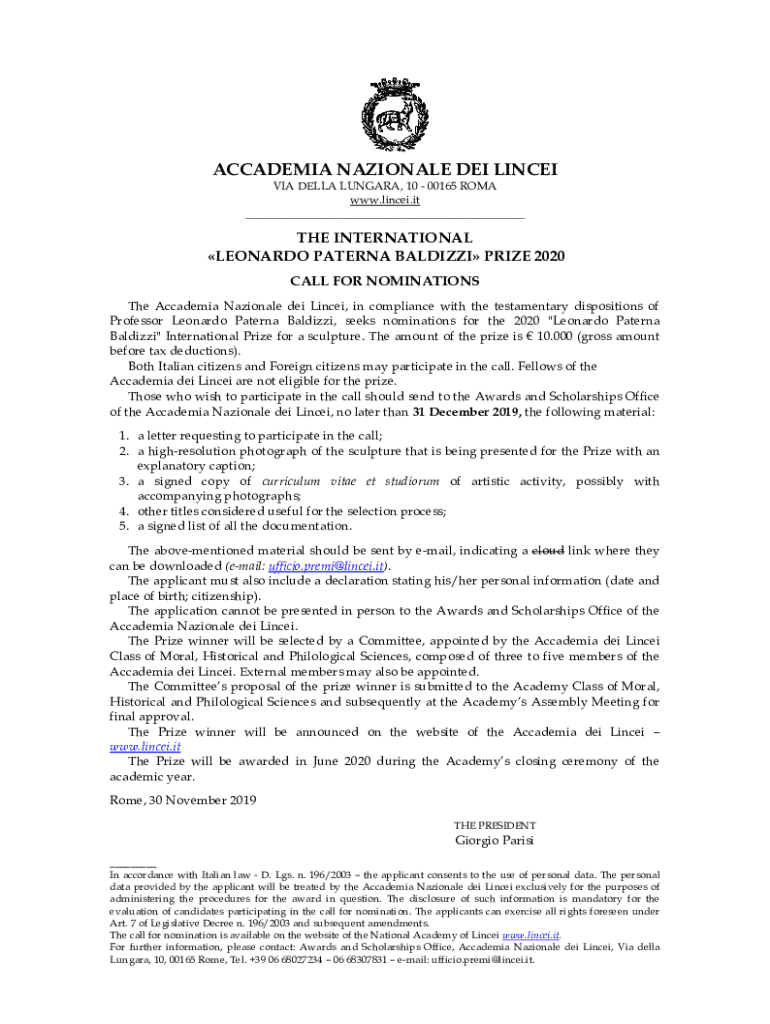 ACCADEMIA NAZIONALE DEI LINCEI
VIA DELLA LUNGARA, 10 - 00165 ROMA
www.lincei.it

THE INTERNATIONAL
«LEONARDO PATERNA BALDIZZI» PRIZE 2020

CALL FOR NOMINATIONS

The Accademia Nazionale dei Lincei, in compliance with the testamentary dispositions of Professor Leonardo Paterna Baldizzi, seeks nominations for the 2020 "Leonardo Paterna Baldizzi" International Prize for a sculpture. The amount of the prize is € 10.000 (gross amount before tax deductions).

Both Italian citizens and Foreign citizens may participate in the call. Fellows of the Accademia dei Lincei are not eligible for the prize.

Those who wish to participate in the call should send to the Awards and Scholarships Office of the Accademia Nazionale dei Lincei, no later than 31 December 2019, the following material:

1. a letter requesting to participate in the call;
2. a high-resolution photograph of the sculpture that is being presented for the Prize with an explanatory caption;
3. a signed copy of curriculum vitae et studiorum of artistic activity, possibly with accompanying photographs;
4. other titles considered useful for the selection process;
5. a signed list of all the documentation.

The above-mentioned material should be sent by e-mail, indicating a cloud link where they can be downloaded (e-mail: ufficio.premi@lincei.it).

The applicant must also include a declaration stating his/her personal information (date and place of birth; citizenship).

The application cannot be presented in person to the Awards and Scholarships Office of the Accademia Nazionale dei Lincei.

The Prize winner will be selected by a Committee, appointed by the Accademia dei Lincei Class of Moral, Historical and Philological Sciences, composed of three to five members of the Accademia dei Lincei. External members may also be appointed.

The Committee's proposal of the prize winner is submitted to the Academy Class of Moral, Historical and Philological Sciences and subsequently at the Academy's Assembly Meeting for final approval.

The Prize winner will be announced on the website of the Accademia dei Lincei – www.lincei.it

The Prize will be awarded in June 2020 during the Academy's closing ceremony of the academic year.

Rome, 30 November 2019

THE PRESIDENT
Giorgio Parisi

In accordance with Italian law - D. Lgs. n. 196/2003 – the applicant consents to the use of personal data. The personal data provided by the applicant will be treated by the Accademia Nazionale dei Lincei exclusively for the purposes of administering the procedures for the award in question. The disclosure of such information is mandatory for the evaluation of candidates participating in the call for nomination. The applicants can exercise all rights foreseen under Art. 7 of Legislative Decree n. 196/2003 and subsequent amendments.
The call for nomination is available on the website of the National Academy of Lincei www.lincei.it.
For further information, please contact: Awards and Scholarships Office, Accademia Nazionale dei Lincei, Via della Lungara, 10, 00165 Rome, Tel. +39 06 68027234 – 06 68307831 – e-mail: ufficio.premi@lincei.it.